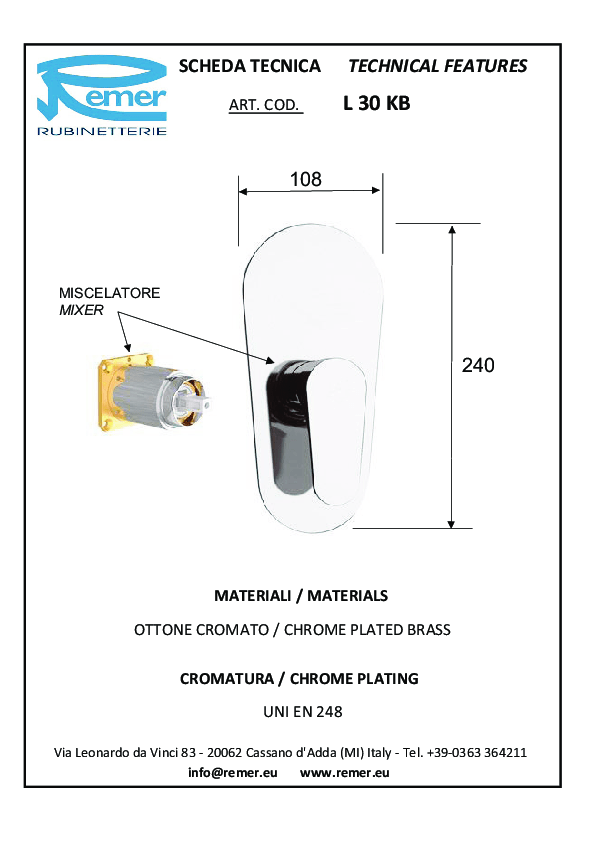 Remer
RUBINETTERIE

SCHEDA TECNICA TECHNICAL FEATURES

ART. COD. L 30 KB

108

240

MISCELATORE
MIXER

MATERIALI / MATERIALS

OTTONE CROMATO / CHROME PLATED BRASS

CROMATURA / CHROME PLATING

UNI EN 248

Via Leonardo da Vinci 83 - 20062 Cassano d'Adda (MI) Italy - Tel. +39-0363 364211
info@remer.eu www.remer.eu